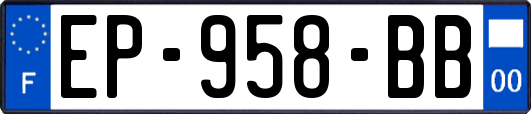 F
EP-958-BB
00